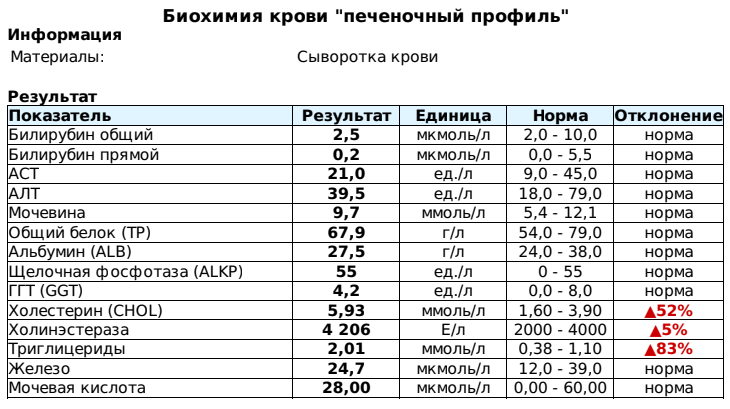 Биохимия крови "печеночный профиль"

Информация

Материалы: Сыворотка крови

Результат

| Показатель | Результат | Единица | Норма | Отклонение |
|---|---|---|---|---|
| Билирубин общий | 2,5 | мкмоль/л | 2,0 - 10,0 | норма |
| Билирубин прямой | 0,2 | мкмоль/л | 0,0 - 5,5 | норма |
| АСТ | 21,0 | ед./л | 9,0 - 45,0 | норма |
| АЛТ | 39,5 | ед./л | 18,0 - 79,0 | норма |
| Мочевина | 9,7 | ммоль/л | 5,4 - 12,1 | норма |
| Общий белок (TP) | 67,9 | г/л | 54,0 - 79,0 | норма |
| Альбумин (ALB) | 27,5 | г/л | 24,0 - 38,0 | норма |
| Щелочная фосфотаза (ALKP) | 55 | ед./л | 0 - 55 | норма |
| ГГТ (GGT) | 4,2 | ед./л | 0,0 - 8,0 | норма |
| Холестерин (CHOL) | 5,93 | ммоль/л | 1,60 - 3,90 | ▲52% |
| Холинэстераза | 4 206 | Е/л | 2000 - 4000 | ▲5% |
| Триглицериды | 2,01 | ммоль/л | 0,38 - 1,10 | ▲83% |
| Железо | 24,7 | мкмоль/л | 12,0 - 39,0 | норма |
| Мочевая кислота | 28,00 | мкмоль/л | 0,00 - 60,00 | норма |